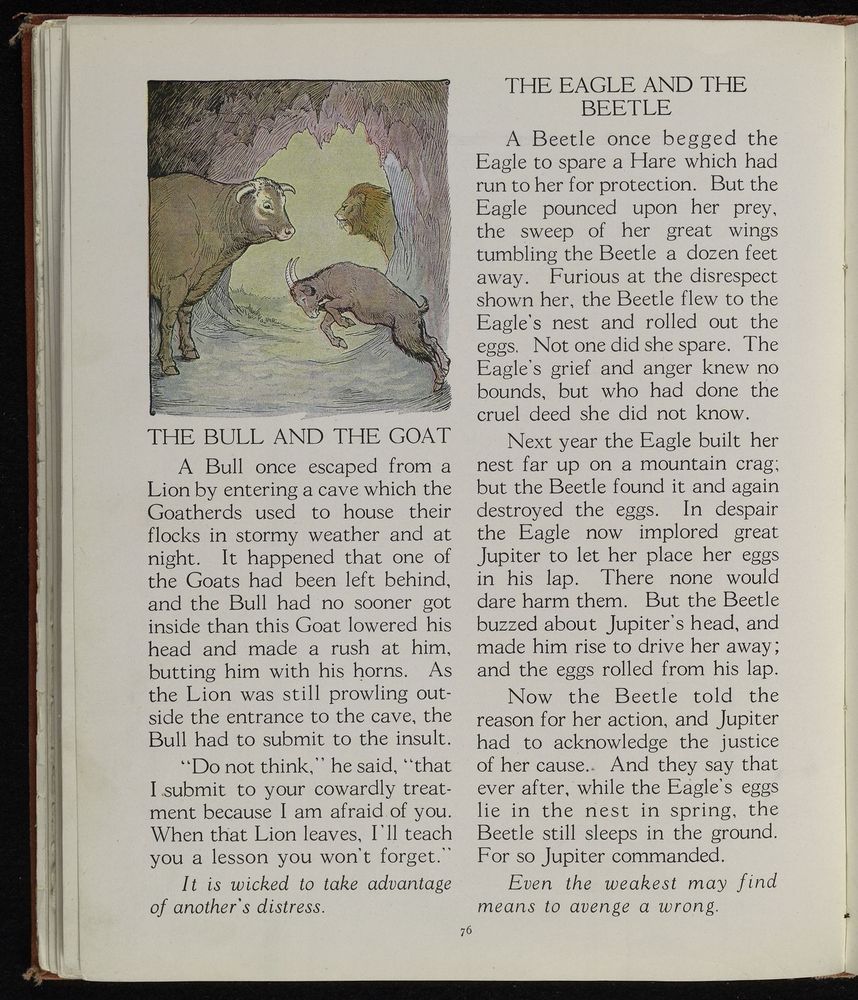 THE BULL AND THE GOAT

A Bull once escaped from a Lion by entering a cave which the Goatherds used to house their flocks in stormy weather and at night. It happened that one of the Goats had been left behind, and the Bull had no sooner got inside than this Goat lowered his head and made a rush at him, butting him with his horns. As the Lion was still prowling outside the entrance to the cave, the Bull had to submit to the insult.

"Do not think," he said, "that I submit to your cowardly treatment because I am afraid of you. When that Lion leaves, I'll teach you a lesson you won't forget."

It is wicked to take advantage of another's distress.

THE EAGLE AND THE BEETLE

A Beetle once begged the Eagle to spare a Hare which had run to her for protection. But the Eagle pounced upon her prey, the sweep of her great wings tumbling the Beetle a dozen feet away. Furious at the disrespect shown her, the Beetle flew to the Eagle's nest and rolled out the eggs. Not one did she spare. The Eagle's grief and anger knew no bounds, but who had done the cruel deed she did not know.

Next year the Eagle built her nest far up on a mountain crag; but the Beetle found it and again destroyed the eggs. In despair the Eagle now implored great Jupiter to let her place her eggs in his lap. There none would dare harm them. But the Beetle buzzed about Jupiter's head, and made him rise to drive her away; and the eggs rolled from his lap.

Now the Beetle told the reason for her action, and Jupiter had to acknowledge the justice of her cause. And they say that ever after, while the Eagle's eggs lie in the nest in spring, the Beetle still sleeps in the ground. For so Jupiter commanded.

Even the weakest may find means to avenge a wrong.

76